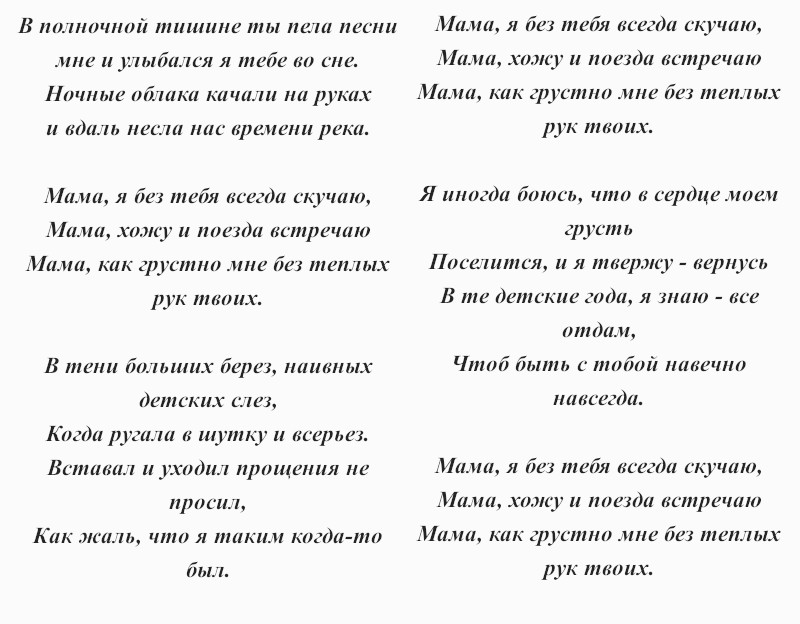 В полночной тишине ты пела песни мне и улыбался я тебе во сне.
Ночные облака качали на руках
и вдаль несла нас времени река.

Мама, я без тебя всегда скучаю,
Мама, хожу и поезда встречаю
Мама, как грустно мне без теплых рук твоих.

В тени больших берез, наивных детских слез,
Когда ругала в шутку и всерьез.
Вставал и уходил прощения не просил,
Как жаль, что я таким когда-то был.

Мама, я без тебя всегда скучаю,
Мама, хожу и поезда встречаю
Мама, как грустно мне без теплых рук твоих.

Я иногда боюсь, что в сердце моем грусть
Поселится, и я твержу - вернусь
В те детские года, я знаю - все отдам,
Чтоб быть с тобой навечно навсегда.

Мама, я без тебя всегда скучаю,
Мама, хожу и поезда встречаю
Мама, как грустно мне без теплых рук твоих.